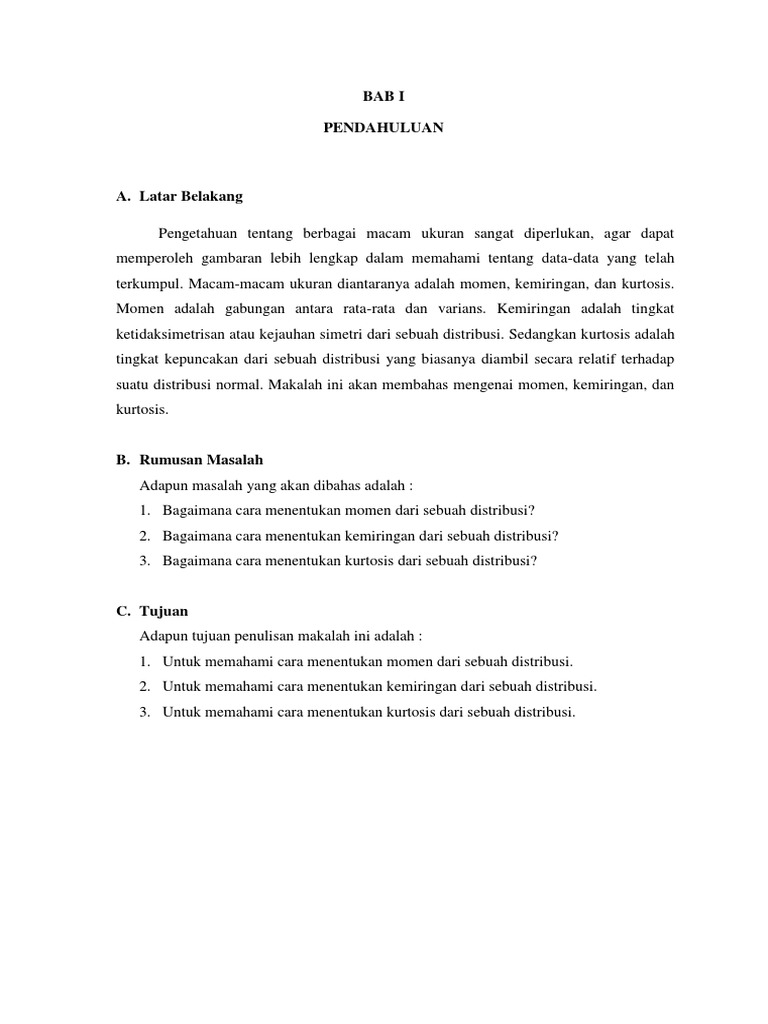 BAB I

PENDAHULUAN

A. Latar Belakang

Pengetahuan tentang berbagai macam ukuran sangat diperlukan, agar dapat memperoleh gambaran lebih lengkap dalam memahami tentang data-data yang telah terkumpul. Macam-macam ukuran diantaranya adalah momen, kemiringan, dan kurtosis. Momen adalah gabungan antara rata-rata dan varians. Kemiringan adalah tingkat ketidaksimetrisan atau kejauhan simetri dari sebuah distribusi. Sedangkan kurtosis adalah tingkat kepuncakan dari sebuah distribusi yang biasanya diambil secara relatif terhadap suatu distribusi normal. Makalah ini akan membahas mengenai momen, kemiringan, dan kurtosis.

B. Rumusan Masalah

Adapun masalah yang akan dibahas adalah :

1. Bagaimana cara menentukan momen dari sebuah distribusi?
2. Bagaimana cara menentukan kemiringan dari sebuah distribusi?
3. Bagaimana cara menentukan kurtosis dari sebuah distribusi?

C. Tujuan

Adapun tujuan penulisan makalah ini adalah :

1. Untuk memahami cara menentukan momen dari sebuah distribusi.
2. Untuk memahami cara menentukan kemiringan dari sebuah distribusi.
3. Untuk memahami cara menentukan kurtosis dari sebuah distribusi.